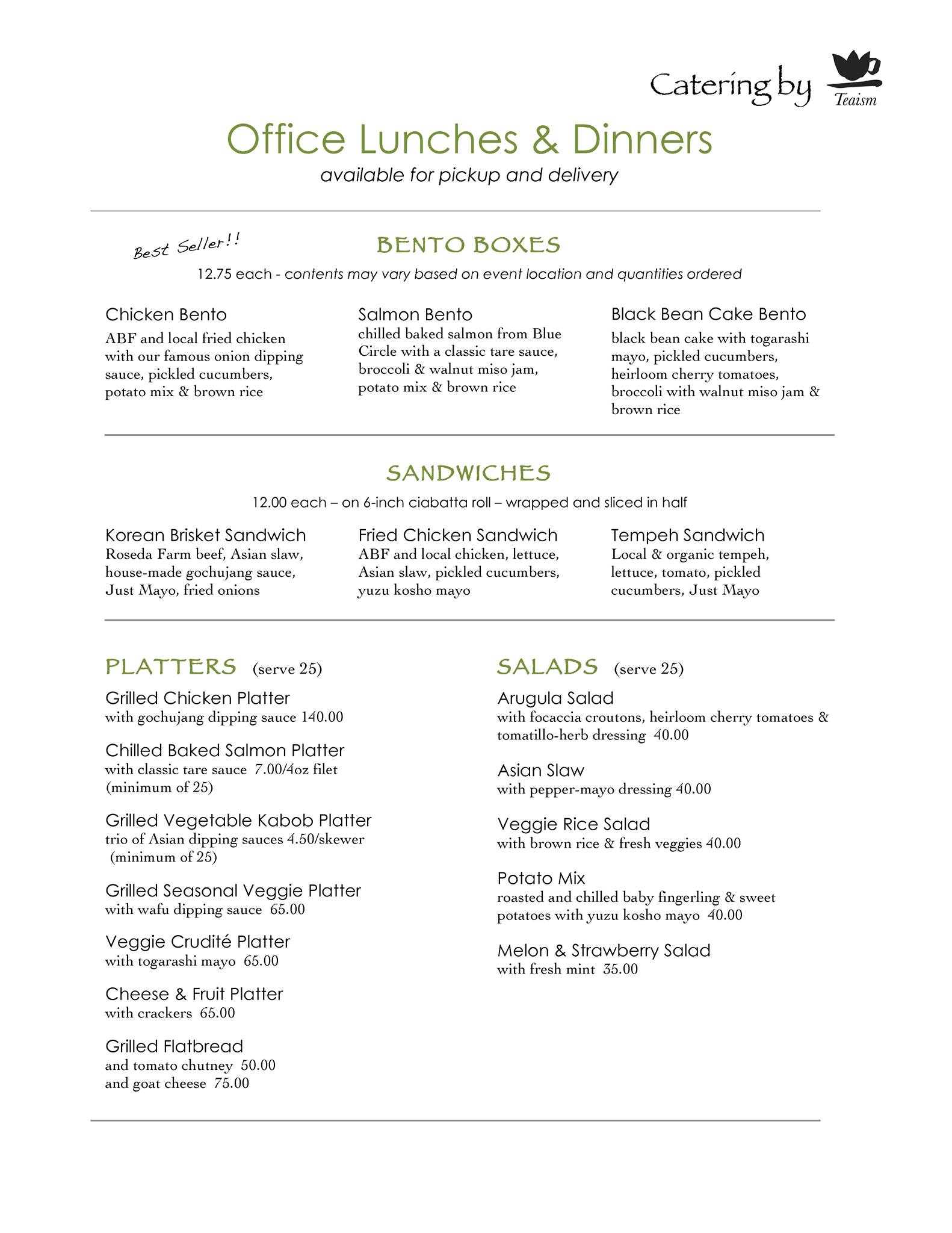 Catering by Teaism

Office Lunches & Dinners
available for pickup and delivery

Best Seller!!

BENTO BOXES
12.75 each - contents may vary based on event location and quantities ordered

Chicken Bento
ABF and local fried chicken with our famous onion dipping sauce, pickled cucumbers, potato mix & brown rice

Salmon Bento
chilled baked salmon from Blue Circle with a classic tare sauce, broccoli & walnut miso jam, potato mix & brown rice

Black Bean Cake Bento
black bean cake with togarashi mayo, pickled cucumbers, heirloom cherry tomatoes, broccoli with walnut miso jam & brown rice

SANDWICHES
12.00 each – on 6-inch ciabatta roll – wrapped and sliced in half

Korean Brisket Sandwich
Roseda Farm beef, Asian slaw, house-made gochujang sauce, Just Mayo, fried onions

Fried Chicken Sandwich
ABF and local chicken, lettuce, Asian slaw, pickled cucumbers, yuzu kosho mayo

Tempeh Sandwich
Local & organic tempeh, lettuce, tomato, pickled cucumbers, Just Mayo

PLATTERS (serve 25)

Grilled Chicken Platter
with gochujang dipping sauce 140.00

Chilled Baked Salmon Platter
with classic tare sauce 7.00/4oz filet (minimum of 25)

Grilled Vegetable Kabob Platter
trio of Asian dipping sauces 4.50/skewer (minimum of 25)

Grilled Seasonal Veggie Platter
with wafu dipping sauce 65.00

Veggie Crudité Platter
with togarashi mayo 65.00

Cheese & Fruit Platter
with crackers 65.00

Grilled Flatbread
and tomato chutney 50.00
and goat cheese 75.00

SALADS (serve 25)

Arugula Salad
with focaccia croutons, heirloom cherry tomatoes & tomatillo-herb dressing 40.00

Asian Slaw
with pepper-mayo dressing 40.00

Veggie Rice Salad
with brown rice & fresh veggies 40.00

Potato Mix
roasted and chilled baby fingerling & sweet potatoes with yuzu kosho mayo 40.00

Melon & Strawberry Salad
with fresh mint 35.00